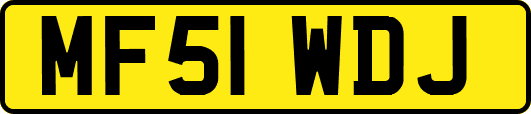 MF51 WDJ